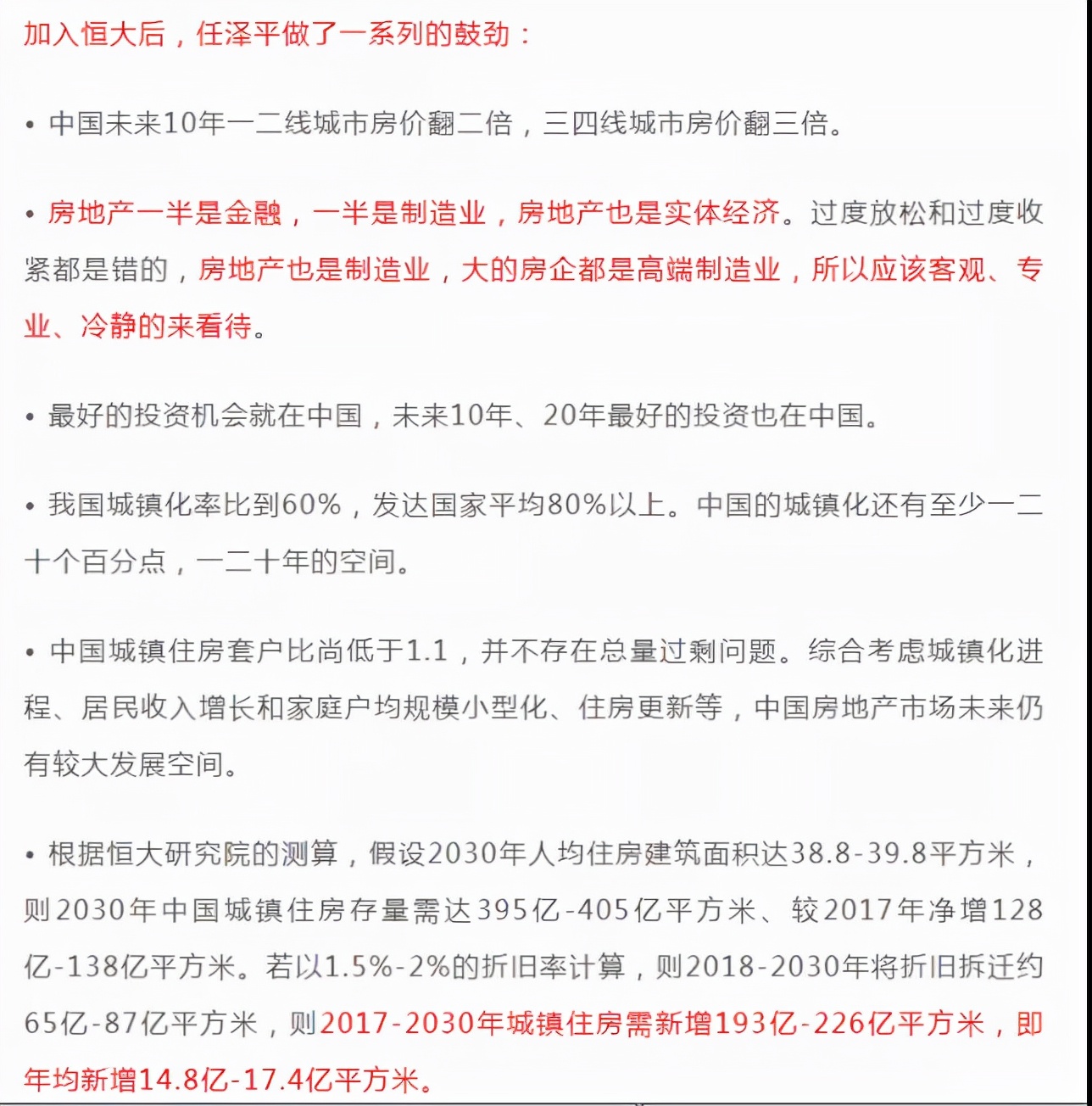 加入恒大后，任泽平做了一系列的鼓劲：

• 中国未来10年一二线城市房价翻二倍，三四线城市房价翻三倍。

• 房地产一半是金融，一半是制造业，房地产也是实体经济。过度放松和过度收紧都是错的，房地产也是制造业，大的房企都是高端制造业，所以应该客观、专业、冷静的来看待。

• 最好的投资机会就在中国，未来10年、20年最好的投资也在中国。

• 我国城镇化率比到60%，发达国家平均80%以上。中国的城镇化还有至少一二十个百分点，一二十年的空间。

• 中国城镇住房套户比尚低于1.1，并不存在总量过剩问题。综合考虑城镇化进程、居民收入增长和家庭户均规模小型化、住房更新等，中国房地产市场未来仍有较大发展空间。

• 根据恒大研究院的测算，假设2030年人均住房建筑面积达38.8-39.8平方米，则2030年中国城镇住房存量需达395亿-405亿平方米、较2017年净增128亿-138亿平方米。若以1.5%-2%的折旧率计算，则2018-2030年将折旧拆迁约65亿-87亿平方米，则2017-2030年城镇住房需新增193亿-226亿平方米，即年均新增14.8亿-17.4亿平方米。